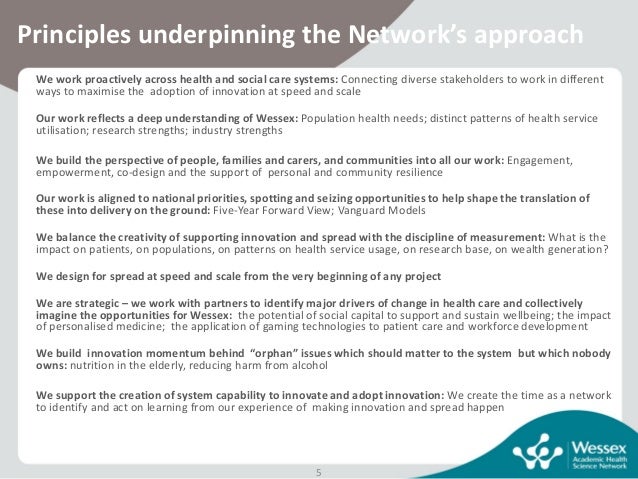 Principles underpinning the Network's approach

We work proactively across health and social care systems: Connecting diverse stakeholders to work in different ways to maximise the adoption of innovation at speed and scale

Our work reflects a deep understanding of Wessex: Population health needs; distinct patterns of health service utilisation; research strengths; industry strengths

We build the perspective of people, families and carers, and communities into all our work: Engagement, empowerment, co-design and the support of personal and community resilience

Our work is aligned to national priorities, spotting and seizing opportunities to help shape the translation of these into delivery on the ground: Five-Year Forward View; Vanguard Models

We balance the creativity of supporting innovation and spread with the discipline of measurement: What is the impact on patients, on populations, on patterns on health service usage, on research base, on wealth generation?

We design for spread at speed and scale from the very beginning of any project

We are strategic – we work with partners to identify major drivers of change in health care and collectively imagine the opportunities for Wessex: the potential of social capital to support and sustain wellbeing; the impact of personalised medicine; the application of gaming technologies to patient care and workforce development

We build innovation momentum behind "orphan" issues which should matter to the system but which nobody owns: nutrition in the elderly, reducing harm from alcohol

We support the creation of system capability to innovate and adopt innovation: We create the time as a network to identify and act on learning from our experience of making innovation and spread happen

5

Wessex
Academic Health
Science Network